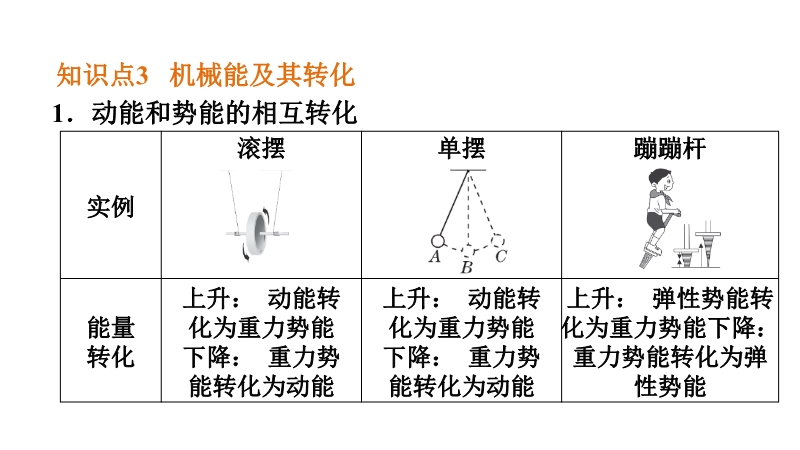 知识点3 机械能及其转化

1．动能和势能的相互转化

|  | 滚摆 | 单摆 | 蹦蹦杆 |
|---|---|---|---|
| 实例 |  | A B C |  |
| 能量转化 | 上升：动能转化为重力势能下降：重力势能转化为动能 | 上升：动能转化为重力势能下降：重力势能转化为动能 | 上升：弹性势能转化为重力势能下降：重力势能转化为弹性势能 |